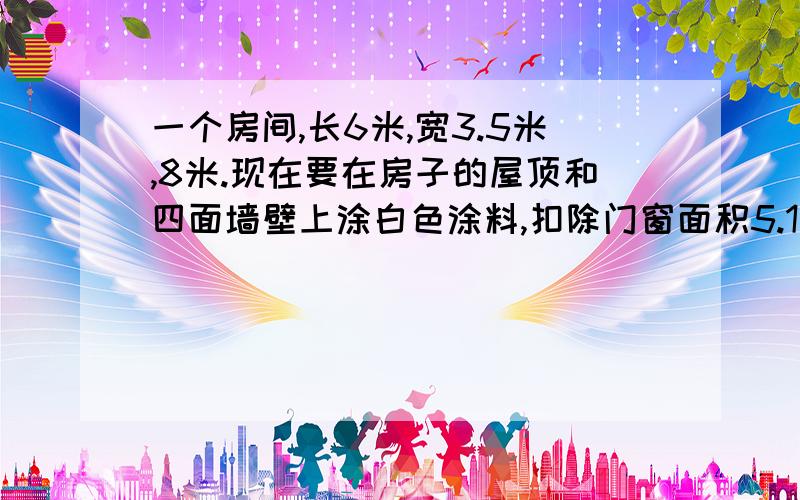 一个房间,长6米,宽3.5米,8米.现在要在房子的屋顶和四面墙壁上涂白色涂料,扣除门窗面积5.1